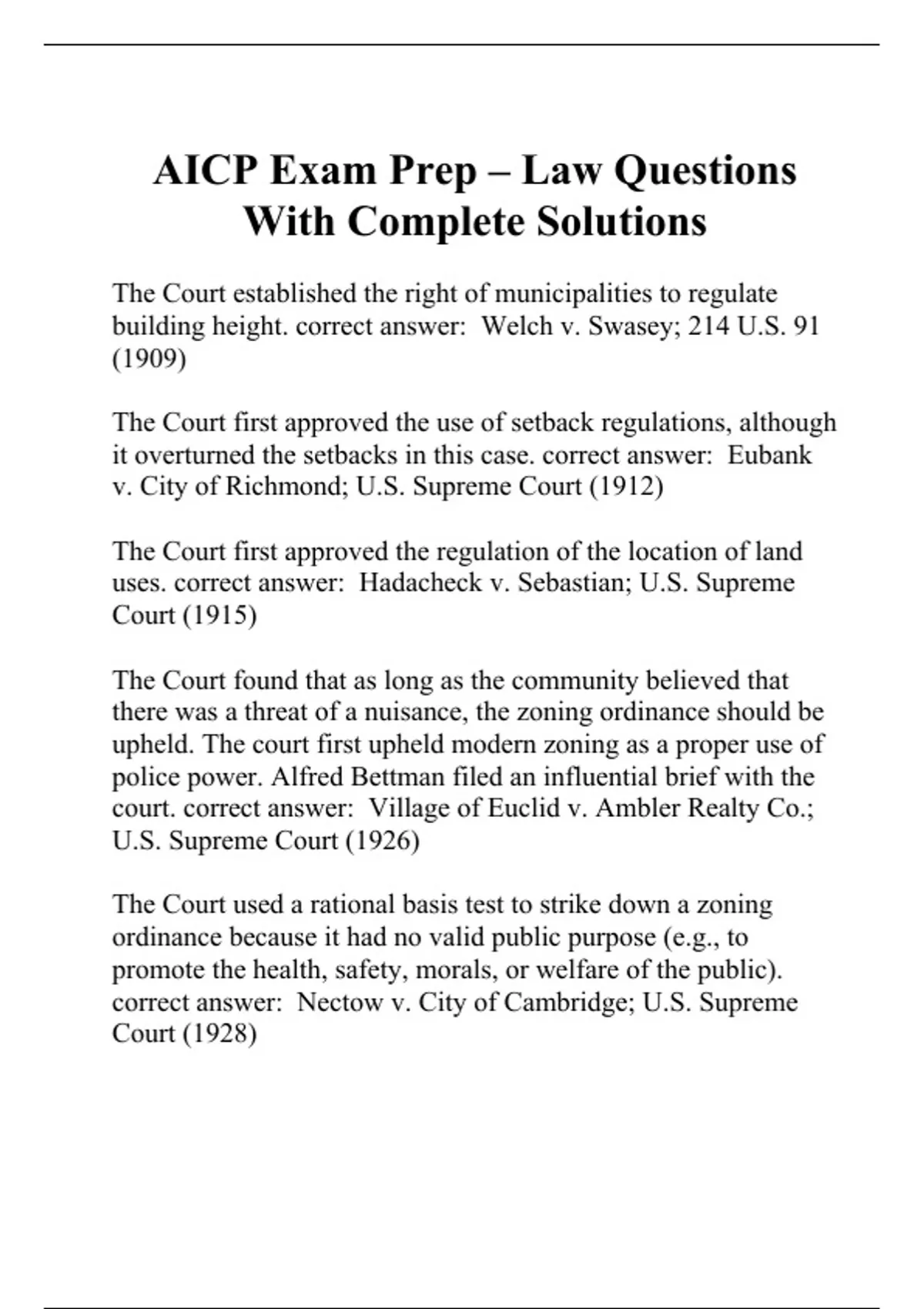 AICP Exam Prep – Law Questions With Complete Solutions

The Court established the right of municipalities to regulate building height. correct answer:  Welch v. Swasey; 214 U.S. 91 (1909)

The Court first approved the use of setback regulations, although it overturned the setbacks in this case. correct answer:  Eubank v. City of Richmond; U.S. Supreme Court (1912)

The Court first approved the regulation of the location of land uses. correct answer:  Hadacheck v. Sebastian; U.S. Supreme Court (1915)

The Court found that as long as the community believed that there was a threat of a nuisance, the zoning ordinance should be upheld. The court first upheld modern zoning as a proper use of police power. Alfred Bettman filed an influential brief with the court. correct answer:  Village of Euclid v. Ambler Realty Co.; U.S. Supreme Court (1926)

The Court used a rational basis test to strike down a zoning ordinance because it had no valid public purpose (e.g., to promote the health, safety, morals, or welfare of the public). correct answer:  Nectow v. City of Cambridge; U.S. Supreme Court (1928)